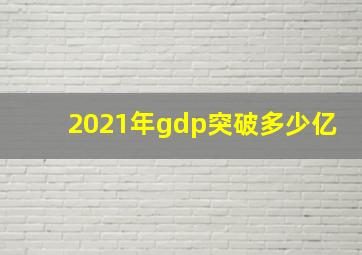 2021年gdp突破多少亿